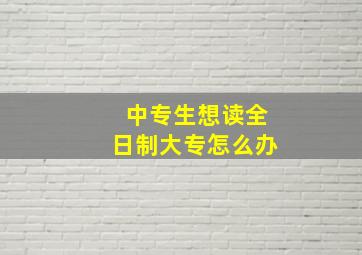 中专生想读全日制大专怎么办